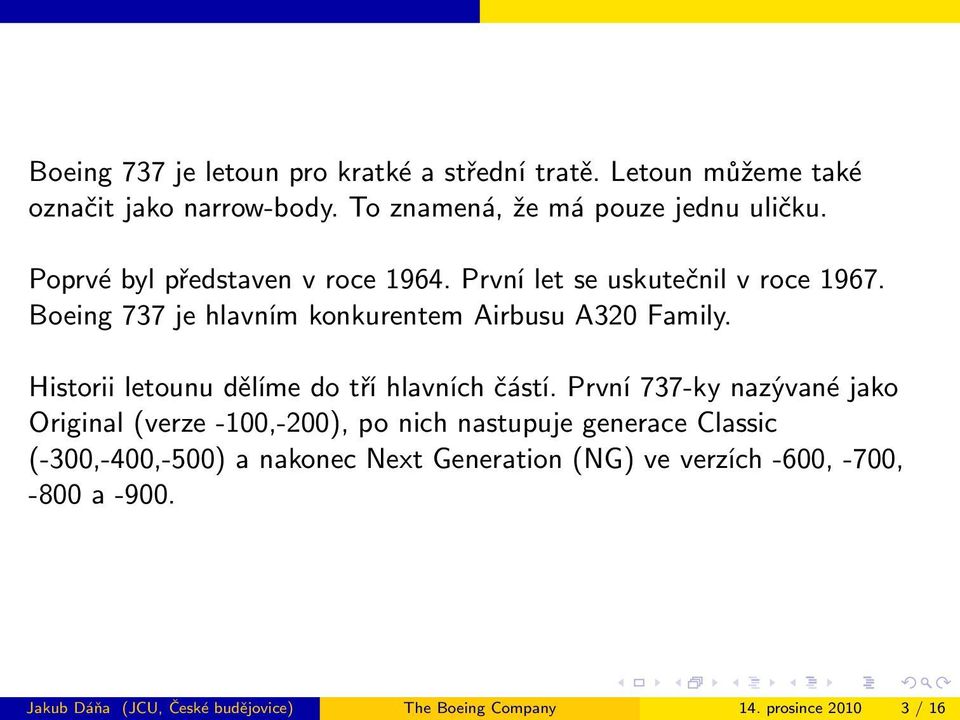 Boeing 737 je letoun pro kratké a střední tratě. Letoun můžeme také označit jako narrow-body. To znamená, že má pouze jednu uličku.

Poprvé byl představen v roce 1964. První let se uskutečnil v roce 1967. Boeing 737 je hlavním konkurentem Airbusu A320 Family.

Historii letounu dělíme do tří hlavních částí. První 737-ky nazývané jako Original (verze -100,-200), po nich nastupuje generace Classic (-300,-400,-500) a nakonec Next Generation (NG) ve verzích -600, -700, -800 a -900.

Jakub Dáňa (JCU, České budějovice) The Boeing Company 14. prosince 2010 3 / 16